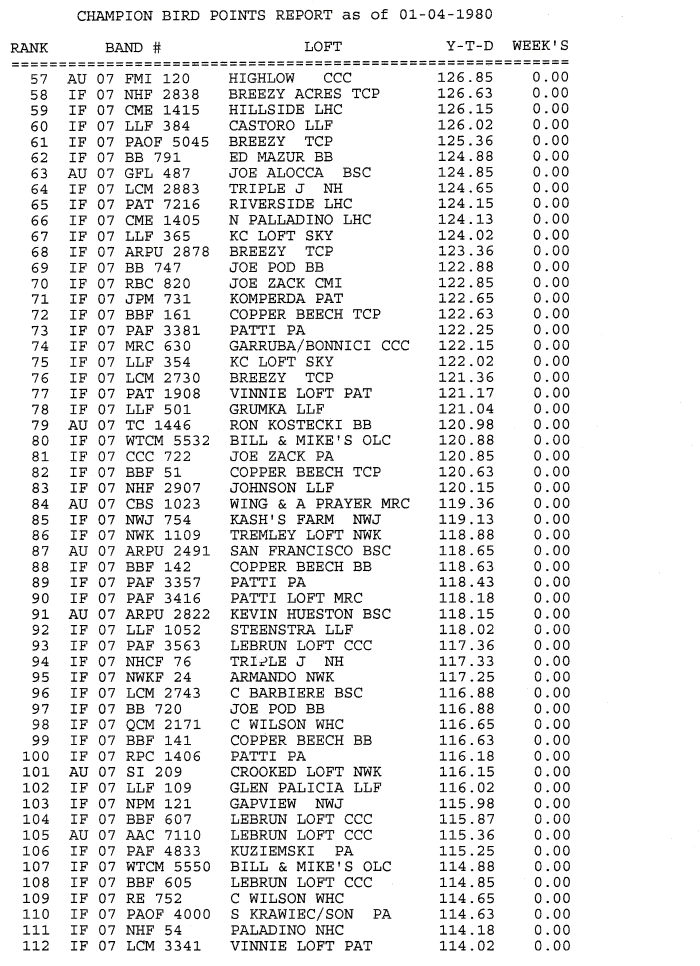 CHAMPION BIRD POINTS REPORT as of 01-04-1980

| RANK | BAND # | LOFT | Y-T-D | WEEK'S |
|---|---|---|---|---|
| 57 | AU 07 FMI 120 | HIGHLOW CCC | 126.85 | 0.00 |
| 58 | IF 07 NHF 2838 | BREEZY ACRES TCP | 126.63 | 0.00 |
| 59 | IF 07 CME 1415 | HILLSIDE LHC | 126.15 | 0.00 |
| 60 | IF 07 LLF 384 | CASTORO LLF | 126.02 | 0.00 |
| 61 | IF 07 PAOF 5045 | BREEZY TCP | 125.36 | 0.00 |
| 62 | IF 07 BB 791 | ED MAZUR BB | 124.88 | 0.00 |
| 63 | AU 07 GFL 487 | JOE ALOCCA BSC | 124.85 | 0.00 |
| 64 | IF 07 LCM 2883 | TRIPLE J NH | 124.65 | 0.00 |
| 65 | IF 07 PAT 7216 | RIVERSIDE LHC | 124.15 | 0.00 |
| 66 | IF 07 CME 1405 | N PALLADINO LHC | 124.13 | 0.00 |
| 67 | IF 07 LLF 365 | KC LOFT SKY | 124.02 | 0.00 |
| 68 | IF 07 ARPU 2878 | BREEZY TCP | 123.36 | 0.00 |
| 69 | IF 07 BB 747 | JOE POD BB | 122.88 | 0.00 |
| 70 | IF 07 RBC 820 | JOE ZACK CMI | 122.85 | 0.00 |
| 71 | IF 07 JPM 731 | KOMPERDA PAT | 122.65 | 0.00 |
| 72 | IF 07 BBF 161 | COPPER BEECH TCP | 122.63 | 0.00 |
| 73 | IF 07 PAF 3381 | PATTI PA | 122.25 | 0.00 |
| 74 | IF 07 MRC 630 | GARRUBA/BONNICI CCC | 122.15 | 0.00 |
| 75 | IF 07 LLF 354 | KC LOFT SKY | 122.02 | 0.00 |
| 76 | IF 07 LCM 2730 | BREEZY TCP | 121.36 | 0.00 |
| 77 | IF 07 PAT 1908 | VINNIE LOFT PAT | 121.17 | 0.00 |
| 78 | IF 07 LLF 501 | GRUMKA LLF | 121.04 | 0.00 |
| 79 | AU 07 TC 1446 | RON KOSTECKI BB | 120.98 | 0.00 |
| 80 | IF 07 WTCM 5532 | BILL & MIKE'S OLC | 120.88 | 0.00 |
| 81 | IF 07 CCC 722 | JOE ZACK PA | 120.85 | 0.00 |
| 82 | IF 07 BBF 51 | COPPER BEECH TCP | 120.63 | 0.00 |
| 83 | IF 07 NHF 2907 | JOHNSON LLF | 120.15 | 0.00 |
| 84 | AU 07 CBS 1023 | WING & A PRAYER MRC | 119.36 | 0.00 |
| 85 | IF 07 NWJ 754 | KASH'S FARM NWJ | 119.13 | 0.00 |
| 86 | IF 07 NWK 1109 | TREMLEY LOFT NWK | 118.88 | 0.00 |
| 87 | AU 07 ARPU 2491 | SAN FRANCISCO BSC | 118.65 | 0.00 |
| 88 | IF 07 BBF 142 | COPPER BEECH BB | 118.63 | 0.00 |
| 89 | IF 07 PAF 3357 | PATTI PA | 118.43 | 0.00 |
| 90 | IF 07 PAF 3416 | PATTI LOFT MRC | 118.18 | 0.00 |
| 91 | AU 07 ARPU 2822 | KEVIN HUESTON BSC | 118.15 | 0.00 |
| 92 | IF 07 LLF 1052 | STEENSTRA LLF | 118.02 | 0.00 |
| 93 | IF 07 PAF 3563 | LEBRUN LOFT CCC | 117.36 | 0.00 |
| 94 | IF 07 NHCF 76 | TRIPLE J NH | 117.33 | 0.00 |
| 95 | IF 07 NWKF 24 | ARMANDO NWK | 117.25 | 0.00 |
| 96 | IF 07 LCM 2743 | C BARBIERE BSC | 116.88 | 0.00 |
| 97 | IF 07 BB 720 | JOE POD BB | 116.88 | 0.00 |
| 98 | IF 07 QCM 2171 | C WILSON WHC | 116.65 | 0.00 |
| 99 | IF 07 BBF 141 | COPPER BEECH BB | 116.63 | 0.00 |
| 100 | IF 07 RPC 1406 | PATTI PA | 116.18 | 0.00 |
| 101 | AU 07 SI 209 | CROOKED LOFT NWK | 116.15 | 0.00 |
| 102 | IF 07 LLF 109 | GLEN PALICIA LLF | 116.02 | 0.00 |
| 103 | IF 07 NPM 121 | GAPVIEW NWJ | 115.98 | 0.00 |
| 104 | IF 07 BBF 607 | LEBRUN LOFT CCC | 115.87 | 0.00 |
| 105 | AU 07 AAC 7110 | LEBRUN LOFT CCC | 115.36 | 0.00 |
| 106 | IF 07 PAF 4833 | KUZIEMSKI PA | 115.25 | 0.00 |
| 107 | IF 07 WTCM 5550 | BILL & MIKE'S OLC | 114.88 | 0.00 |
| 108 | IF 07 BBF 605 | LEBRUN LOFT CCC | 114.85 | 0.00 |
| 109 | IF 07 RE 752 | C WILSON WHC | 114.65 | 0.00 |
| 110 | IF 07 PAOF 4000 | S KRAWIEC/SON PA | 114.63 | 0.00 |
| 111 | IF 07 NHF 54 | PALADINO NHC | 114.18 | 0.00 |
| 112 | IF 07 LCM 3341 | VINNIE LOFT PAT | 114.02 | 0.00 |